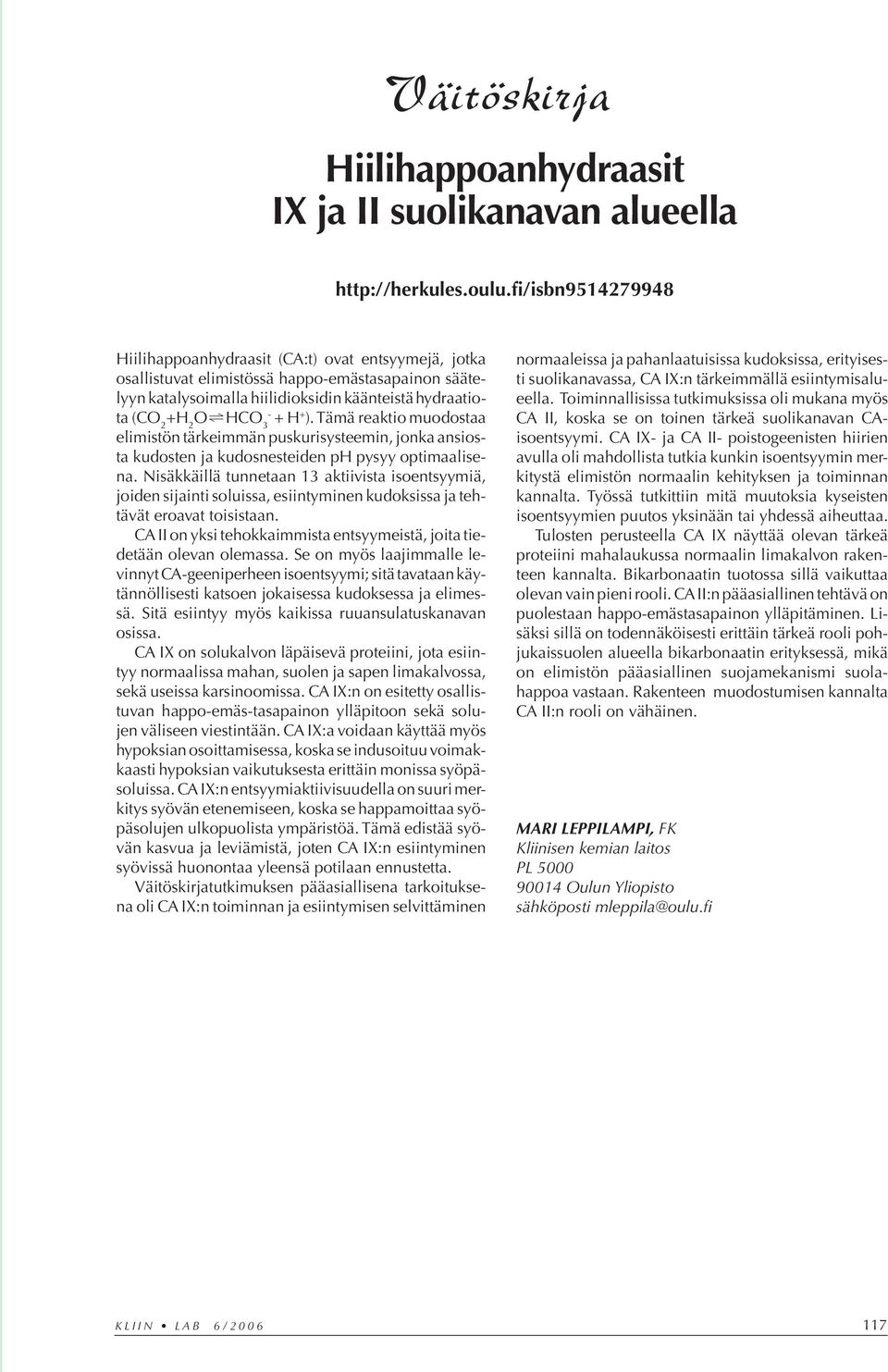 Väitöskirja

Hiilihappoanhydraasit IX ja II suolikanavan alueella

http://herkules.oulu.fi/isbn9514279948

Hiilihappoanhydraasit (CA:t) ovat entsyymejä, jotka osallistuvat elimistössä happo-emästasapainon säätelyyn katalysoimalla hiilidioksidin käänteistä hydraatiota ($CO_2 + H_2O \rightleftharpoons HCO_3^- + H^+$). Tämä reaktio muodostaa elimistön tärkeimmän puskurisysteemin, jonka ansiosta kudosten ja kudosnesteiden pH pysyy optimaalisena. Nisäkkäillä tunnetaan 13 aktiivista isoentsyymiä, joiden sijainti soluissa, esiintyminen kudoksissa ja tehtävät eroavat toisistaan.

CA II on yksi tehokkaimmista entsyymeistä, joita tiedetään olevan olemassa. Se on myös laajimmalle levinnyt CA-geeniperheen isoentsyymi; sitä tavataan käytännöllisesti katsoen jokaisessa kudoksessa ja elimessä. Sitä esiintyy myös kaikissa ruuansulatuskanavan osissa.

CA IX on solukalvon läpäisevä proteiini, jota esiintyy normaalissa mahan, suolen ja sapen limakalvossa, sekä useissa karsinoomissa. CA IX:n on esitetty osallistuvan happo-emäs-tasapainon ylläpitoon sekä solujen väliseen viestintään. CA IX:a voidaan käyttää myös hypoksian osoittamisessa, koska se indusoituu voimakkaasti hypoksian vaikutuksesta erittäin monissa syöpäsoluissa. CA IX:n entsyymiaktiivisuudella on suuri merkitys syövän etenemiseen, koska se happamoittaa syöpäsolujen ulkopuolista ympäristöä. Tämä edistää syövän kasvua ja leviämistä, joten CA IX:n esiintyminen syövissä huonontaa yleensä potilaan ennustetta.

Väitöskirjatutkimuksen pääasiallisena tarkoituksena oli CA IX:n toiminnan ja esiintymisen selvittäminen normaaleissa ja pahanlaatuisissa kudoksissa, erityisesti suolikanavassa, CA IX:n tärkeimmällä esiintymisalueella. Toiminnallisissa tutkimuksissa oli mukana myös CA II, koska se on toinen tärkeä suolikanavan CA-isoentsyymi. CA IX- ja CA II- poistogeenisten hiirien avulla oli mahdollista tutkia kunkin isoentsyymin merkitystä elimistön normaalin kehityksen ja toiminnan kannalta. Työssä tutkittiin mitä muutoksia kyseisten isoentsyymien puutos yksinään tai yhdessä aiheuttaa.

Tulosten perusteella CA IX näyttää olevan tärkeä proteiini mahalaukussa normaalin limakalvon rakenteen kannalta. Bikarbonaatin tuotossa sillä vaikuttaa olevan vain pieni rooli. CA II:n pääasiallinen tehtävä on puolestaan happo-emästasapainon ylläpitäminen. Lisäksi sillä on todennäköisesti erittäin tärkeä rooli pohjukaissuolen alueella bikarbonaatin erityksessä, mikä on elimistön pääasiallinen suojamekanismi suolahappoa vastaan. Rakenteen muodostumisen kannalta CA II:n rooli on vähäinen.

MARI LEPPILAMPI, FK
Kliinisen kemian laitos
PL 5000
90014 Oulun Yliopisto
sähköposti mleppila@oulu.fi

KLIIN • LAB 6/2006 117